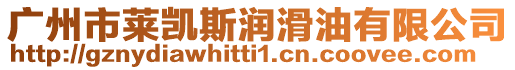 广州市莱凯斯润滑油有限公司
http://gznydiawhitti1.cn.coovee.com